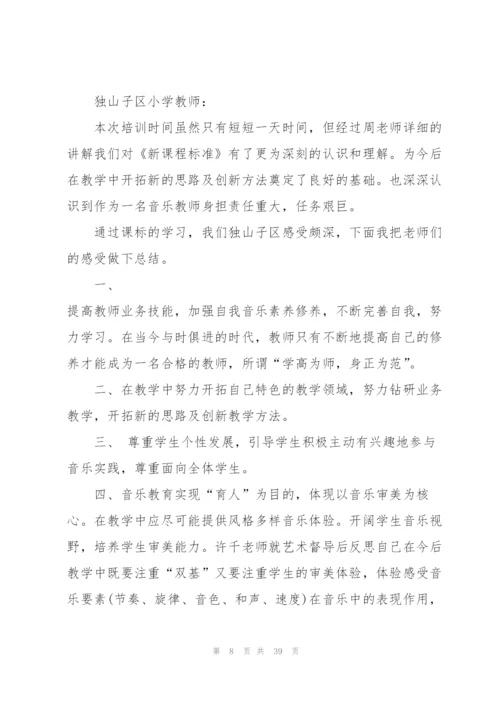 独山子区小学教师：

本次培训时间虽然只有短短一天时间，但经过周老师详细的讲解我们对《新课程标准》有了更为深刻的认识和理解。为今后在教学中开拓新的思路及创新方法奠定了良好的基础。也深深认识到作为一名音乐教师身担责任重大，任务艰巨。

通过课标的学习，我们独山子区感受颇深，下面我把老师们的感受做下总结。

一、

提高教师业务技能，加强自我音乐素养修养，不断完善自我，努力学习。在当今与时俱进的时代，教师只有不断地提高自己的修养才能成为一名合格的教师，所谓“学高为师，身正为范”。

二、在教学中努力开拓自己特色的教学领域，努力钻研业务教学，开拓新的思路及创新教学方法。

三、 尊重学生个性发展，引导学生积极主动有兴趣地参与音乐实践，尊重面向全体学生。

四、音乐教育实现“育人”为目的，体现以音乐审美为核心。在教学中应尽可能提供风格多样音乐体验。开阔学生音乐视野，培养学生审美能力。许千老师就艺术督导后反思自己在今后教学中既要注重“双基”又要注重学生的审美体验，体验感受音乐要素(节奏、旋律、音色、和声、速度)在音乐中的表现作用，

第 8 页 共 39 页